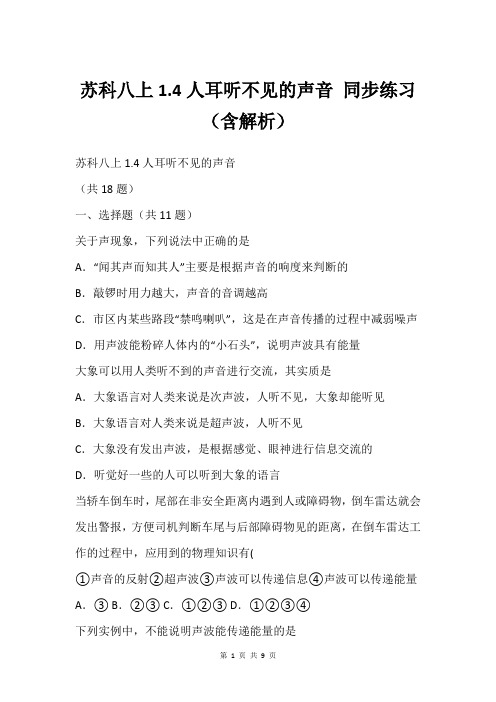 苏科八上 1.4 人耳听不见的声音 同步练习（含解析）

苏科八上 1.4 人耳听不见的声音

（共 18 题）

一、选择题（共 11 题）

关于声现象，下列说法中正确的是

A. “闻其声而知其人”主要是根据声音的响度来判断的

B. 敲锣时用力越大，声音的音调越高

C. 市区内某些路段“禁鸣喇叭”，这是在声音传播的过程中减弱噪声

D. 用声波能粉碎人体内的“小石头”，说明声波具有能量

大象可以用人类听不到的声音进行交流，其实质是

A. 大象语言对人类来说是次声波，人听不见，大象却能听见

B. 大象语言对人类来说是超声波，人听不见

C. 大象没有发出声波，是根据感觉、眼神进行信息交流的

D. 听觉好一些的人可以听到大象的语言

当轿车倒车时，尾部在非安全距离内遇到人或障碍物，倒车雷达就会发出警报，方便司机判断车尾与后部障碍物见的距离，在倒车雷达工作的过程中，应用到的物理知识有(

①声音的反射②超声波③声波可以传递信息④声波可以传递能量

A. ③ B. ②③ C. ①②③ D. ①②③④

下列实例中，不能说明声波能传递能量的是

第 1 页 共 9 页